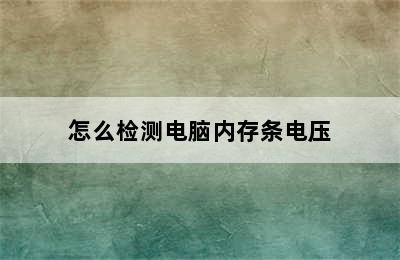 怎么检测电脑内存条电压